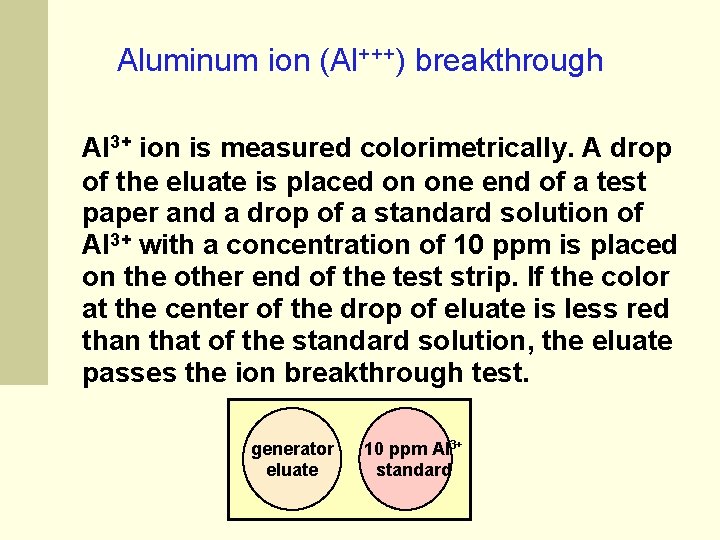 Aluminum ion ($Al^{+++}$) breakthrough

$Al^{3+}$ ion is measured colorimetrically. A drop of the eluate is placed on one end of a test paper and a drop of a standard solution of $Al^{3+}$ with a concentration of 10 ppm is placed on the other end of the test strip. If the color at the center of the drop of eluate is less red than that of the standard solution, the eluate passes the ion breakthrough test.

generator eluate

10 ppm $Al^{3+}$ standard